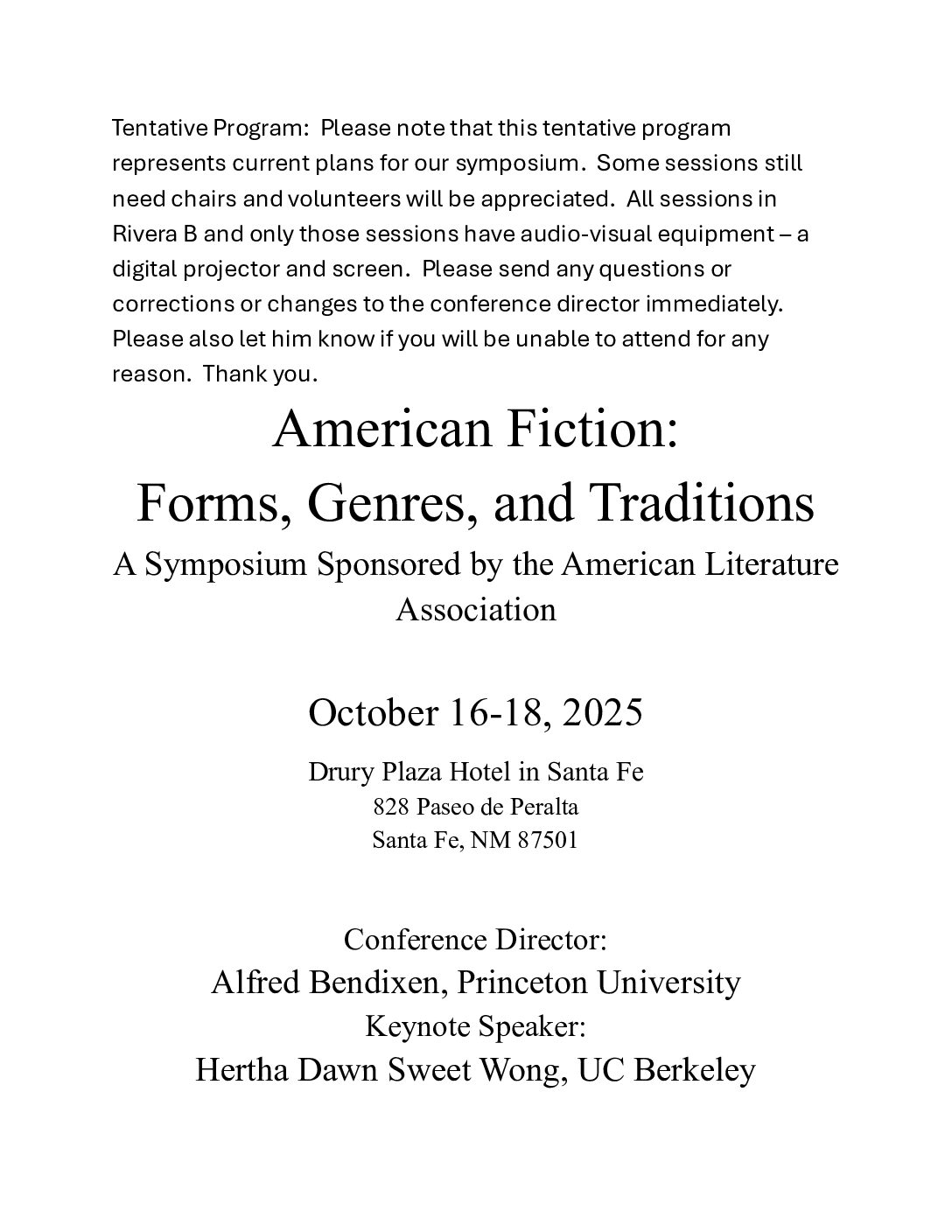 Tentative Program: Please note that this tentative program represents current plans for our symposium. Some sessions still need chairs and volunteers will be appreciated. All sessions in Rivera B and only those sessions have audio-visual equipment – a digital projector and screen. Please send any questions or corrections or changes to the conference director immediately. Please also let him know if you will be unable to attend for any reason. Thank you.

American Fiction:
Forms, Genres, and Traditions
A Symposium Sponsored by the American Literature Association

October 16-18, 2025
Drury Plaza Hotel in Santa Fe
828 Paseo de Peralta
Santa Fe, NM 87501

Conference Director:
Alfred Bendixen, Princeton University
Keynote Speaker:
Hertha Dawn Sweet Wong, UC Berkeley